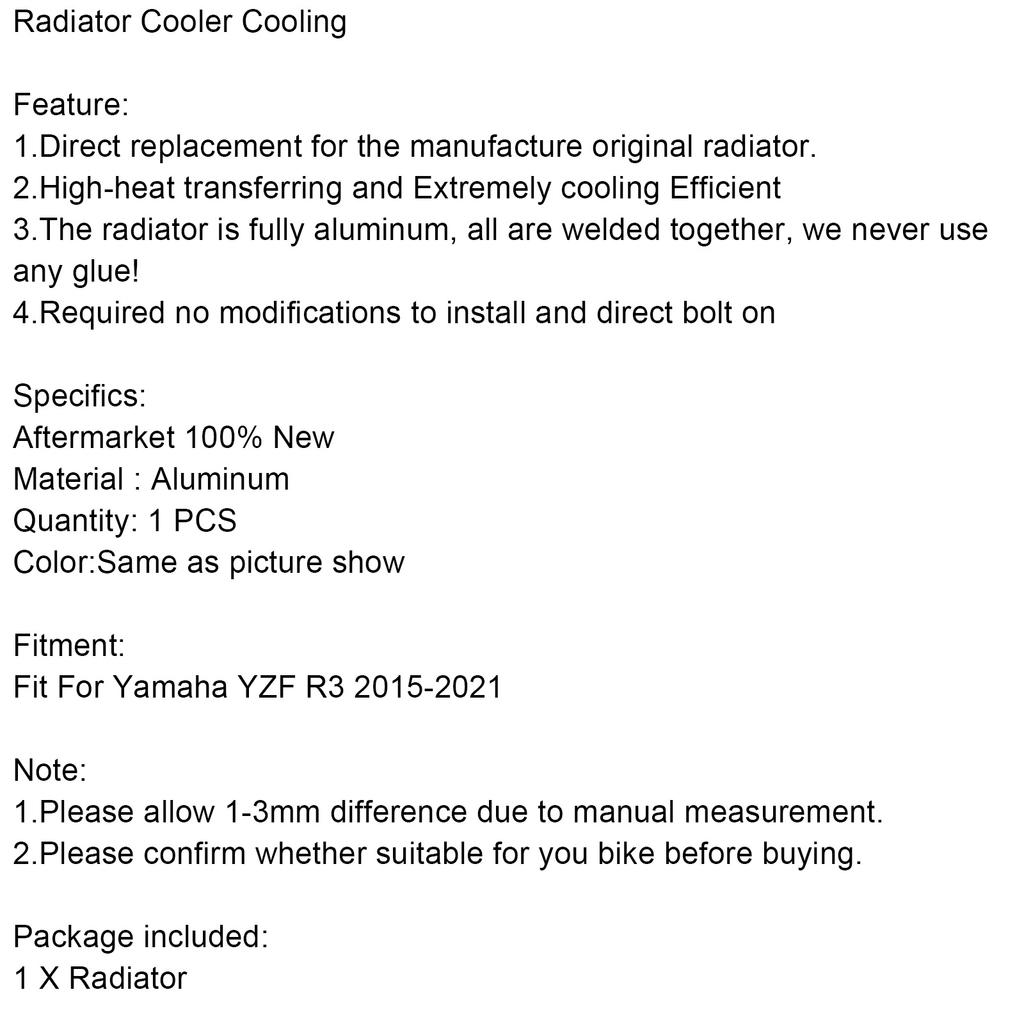 Radiator Cooler Cooling

Feature:
1.Direct replacement for the manufacture original radiator.
2.High-heat transferring and Extremely cooling Efficient
3.The radiator is fully aluminum, all are welded together, we never use any glue!
4.Required no modifications to install and direct bolt on

Specifics:
Aftermarket 100% New
Material : Aluminum
Quantity: 1 PCS
Color:Same as picture show

Fitment:
Fit For Yamaha YZF R3 2015-2021

Note:
1.Please allow 1-3mm difference due to manual measurement.
2.Please confirm whether suitable for you bike before buying.

Package included:
1 X Radiator